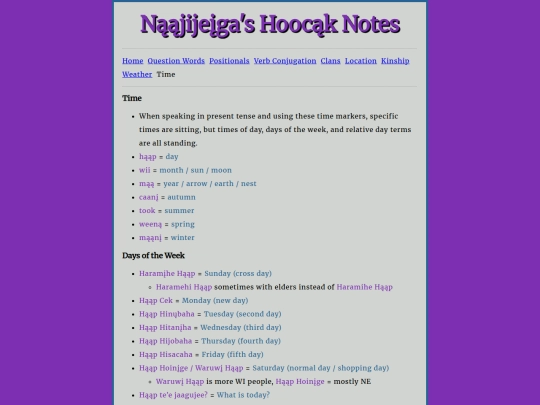 Nąąjijeįga's Hoocąk Notes

Home Question Words Positionals Verb Conjugation Clans Location Kinship Weather Time

Time

- When speaking in present tense and using these time markers, specific times are sitting, but times of day, days of the week, and relative day terms are all standing.
- hąąp = day
- wii = month / sun / moon
- mąą = year / arrow / earth / nest
- caanį = autumn
- took = summer
- weeną = spring
- mąąnį = winter

Days of the Week

- Haramįhe Hąąp = Sunday (cross day)
  - Haramehi Hąąp sometimes with elders instead of Haramihe Hąąp
- Hąąp Cek = Monday (new day)
- Hąąp Hinųbaha = Tuesday (second day)
- Hąąp Hitanįha = Wednesday (third day)
- Hąąp Hijobaha = Thursday (fourth day)
- Hąąp Hisacaha = Friday (fifth day)
- Hąąp Hoinįge / Waruwį Hąąp = Saturday (normal day / shopping day)
  - Waruwį Hąąp is more WI people, Hąąp Hoinįge = mostly NE
- Hąąp te'e jaagujee? = What is today?